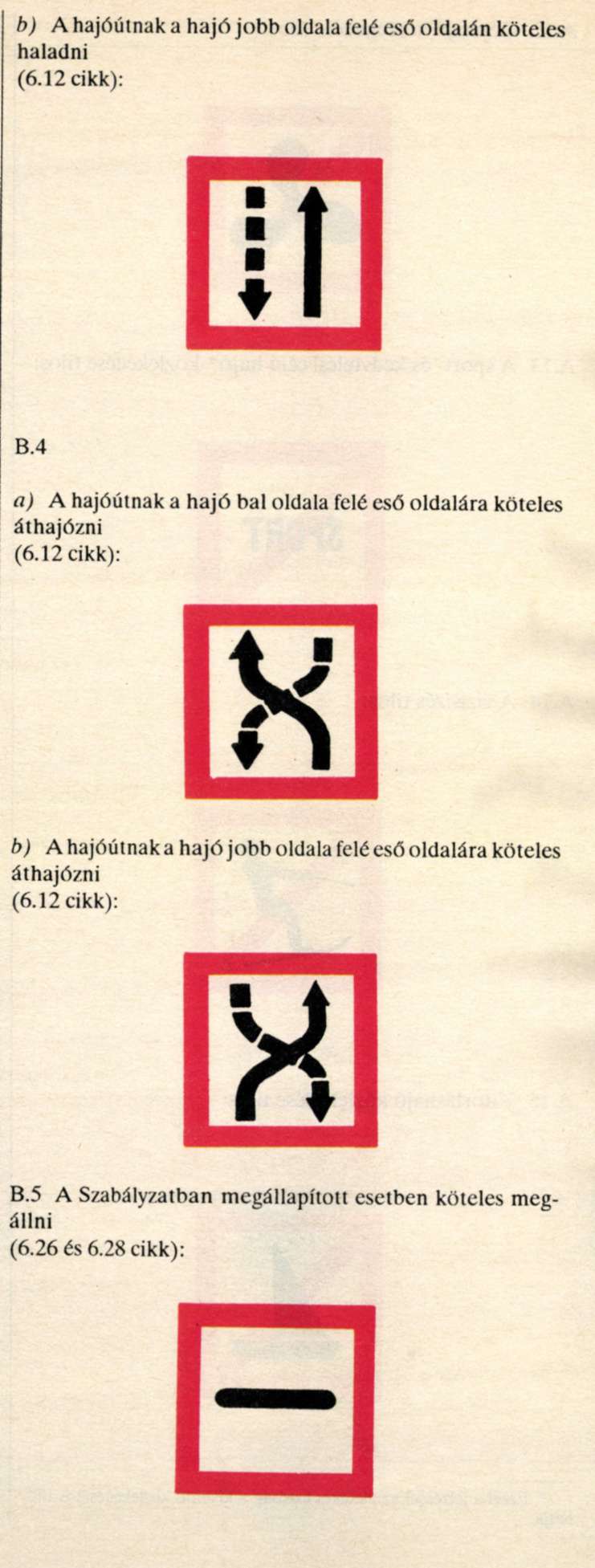 b) A hajóútnak a hajó jobb oldala felé eső oldalán köteles haladni
(6.12 cikk):

B.4

a) A hajóútnak a hajó bal oldala felé eső oldalára köteles áthajózni
(6.12 cikk):

b) A hajóútnak a hajó jobb oldala felé eső oldalára köteles áthajózni
(6.12 cikk):

B.5 A Szabályzatban megállapított esetben köteles megállni
(6.26 és 6.28 cikk):